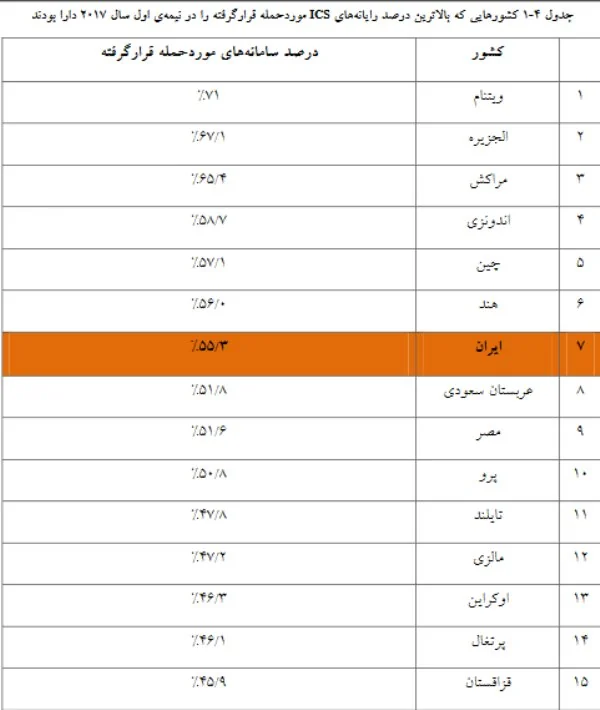 جدول ۴-۱ کشورهایی که بالاترین درصد رایانه‌های ICS موردحمله قرارگرفته را در نیمه‌ی اول سال ۲۰۱۷ دارا بودند

|  | کشور | درصد سامانه‌های موردحمله قرارگرفته |
|---|---|---|
| ۱ | ویتنام | ٪۷۱ |
| ۲ | الجزیره | ٪۶۷/۱ |
| ۳ | مراکش | ٪۶۵/۴ |
| ۴ | اندونزی | ٪۵۸/۷ |
| ۵ | چین | ٪۵۷/۱ |
| ۶ | هند | ٪۵۶/۰ |
| ۷ | ایران | ٪۵۵/۳ |
| ۸ | عربستان سعودی | ٪۵۱/۸ |
| ۹ | مصر | ٪۵۱/۶ |
| ۱۰ | پرو | ٪۵۰/۸ |
| ۱۱ | تایلند | ٪۴۷/۸ |
| ۱۲ | مالزی | ٪۴۷/۲ |
| ۱۳ | اوکراین | ٪۴۶/۳ |
| ۱۴ | پرتغال | ٪۴۶/۱ |
| ۱۵ | قزاقستان | ٪۴۵/۹ |